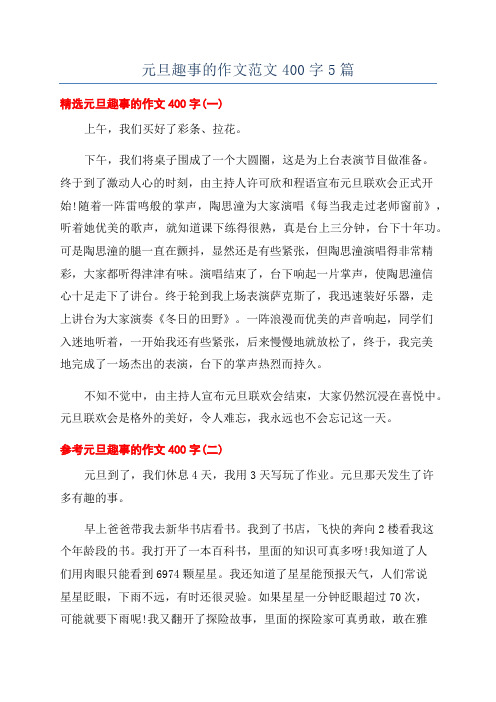 元旦趣事的作文范文 400 字 5 篇

精选元旦趣事的作文 400 字(一)

上午，我们买好了彩条、拉花。

下午，我们将桌子围成了一个大圆圈，这是为上台表演节目做准备。终于到了激动人心的时刻，由主持人许可欣和程语宣布元旦联欢会正式开始!随着一阵雷鸣般的掌声，陶思潼为大家演唱《每当我走过老师窗前》，听着她优美的歌声，就知道课下练得很熟，真是台上三分钟，台下十年功。可是陶思潼的腿一直在颤抖，显然还是有些紧张，但陶思潼演唱得非常精彩，大家都听得津津有味。演唱结束了，台下响起一片掌声，使陶思潼信心十足走下了讲台。终于轮到我上场表演萨克斯了，我迅速装好乐器，走上讲台为大家演奏《冬日的田野》。一阵浪漫而优美的声音响起，同学们入迷地听着，一开始我还有些紧张，后来慢慢地就放松了，终于，我完美地完成了一场杰出的表演，台下的掌声热烈而持久。

不知不觉中，由主持人宣布元旦联欢会结束，大家仍然沉浸在喜悦中。元旦联欢会是格外的美好，令人难忘，我永远也不会忘记这一天。

参考元旦趣事的作文 400 字(二)

元旦到了，我们休息 4 天，我用 3 天写玩了作业。元旦那天发生了许多有趣的事。

早上爸爸带我去新华书店看书。我到了书店，飞快的奔向 2 楼看我这个年龄段的书。我打开了一本百科书，里面的知识可真多呀!我知道了人们用肉眼只能看到 6974 颗星星。我还知道了星星能预报天气，人们常说星星眨眼，下雨不远，有时还很灵验。如果星星一分钟眨眼超过 70 次，可能就要下雨呢!我又翻开了探险故事，里面的探险家可真勇敢，敢在雅